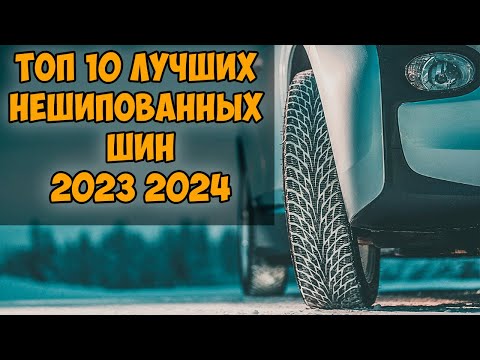 ТОП 10 ЛУЧШИХ НЕШИПОВАННЫХ ШИН 2023 2024